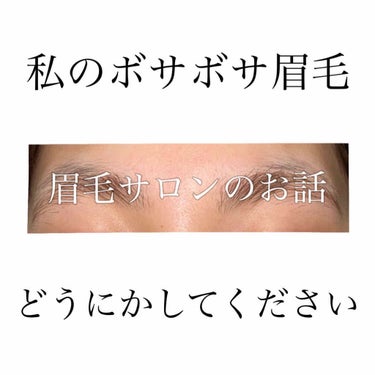 私のボサボサ眉毛

眉毛サロンのお話

どうにかしてください